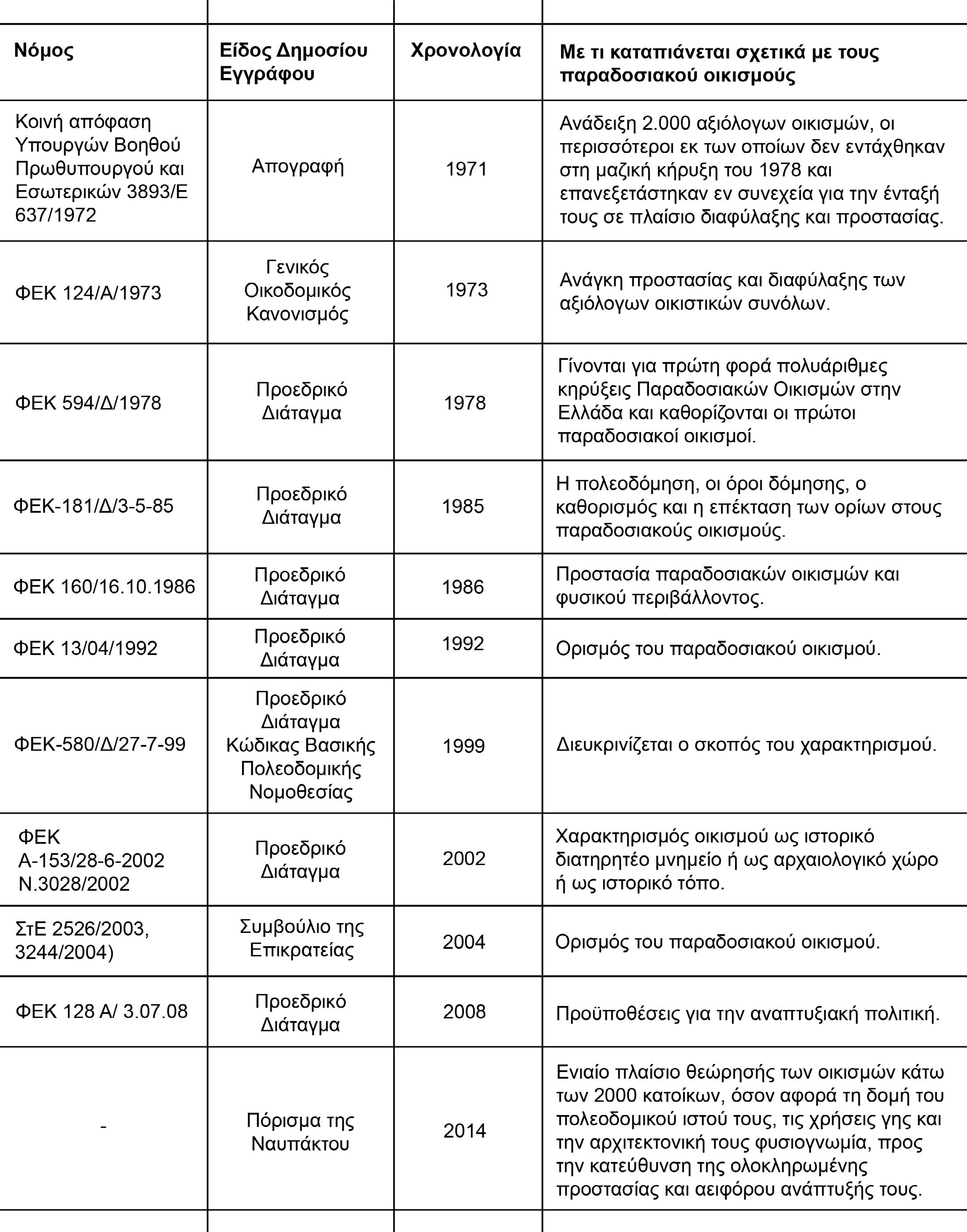 | Νόμος | Είδος Δημοσίου Εγγράφου | Χρονολογία | Με τι καταπιάνεται σχετικά με τους παραδοσιακού οικισμούς |
|---|---|---|---|
| Κοινή απόφαση Υπουργών Βοηθού Πρωθυπουργού και Εσωτερικών 3893/Ε 637/1972 | Απογραφή | 1971 | Ανάδειξη 2.000 αξιόλογων οικισμών, οι περισσότεροι εκ των οποίων δεν εντάχθηκαν στη μαζική κήρυξη του 1978 και επανεξετάστηκαν εν συνεχεία για την ένταξή τους σε πλαίσιο διαφύλαξης και προστασίας. |
| ΦΕΚ 124/Α/1973 | Γενικός Οικοδομικός Κανονισμός | 1973 | Ανάγκη προστασίας και διαφύλαξης των αξιόλογων οικιστικών συνόλων. |
| ΦΕΚ 594/Δ/1978 | Προεδρικό Διάταγμα | 1978 | Γίνονται για πρώτη φορά πολυάριθμες κηρύξεις Παραδοσιακών Οικισμών στην Ελλάδα και καθορίζονται οι πρώτοι παραδοσιακοί οικισμοί. |
| ΦΕΚ-181/Δ/3-5-85 | Προεδρικό Διάταγμα | 1985 | Η πολεοδόμηση, οι όροι δόμησης, ο καθορισμός και η επέκταση των ορίων στους παραδοσιακούς οικισμούς. |
| ΦΕΚ 160/16.10.1986 | Προεδρικό Διάταγμα | 1986 | Προστασία παραδοσιακών οικισμών και φυσικού περιβάλλοντος. |
| ΦΕΚ 13/04/1992 | Προεδρικό Διάταγμα | 1992 | Ορισμός του παραδοσιακού οικισμού. |
| ΦΕΚ-580/Δ/27-7-99 | Προεδρικό Διάταγμα Κώδικας Βασικής Πολεοδομικής Νομοθεσίας | 1999 | Διευκρινίζεται ο σκοπός του χαρακτηρισμού. |
| ΦΕΚ Α-153/28-6-2002 Ν.3028/2002 | Προεδρικό Διάταγμα | 2002 | Χαρακτηρισμός οικισμού ως ιστορικό διατηρητέο μνημείο ή ως αρχαιολογικό χώρο ή ως ιστορικό τόπο. |
| ΣτΕ 2526/2003, 3244/2004) | Συμβούλιο της Επικρατείας | 2004 | Ορισμός του παραδοσιακού οικισμού. |
| ΦΕΚ 128 Α/ 3.07.08 | Προεδρικό Διάταγμα | 2008 | Προϋποθέσεις για την αναπτυξιακή πολιτική. |
| - | Πόρισμα της Ναυπάκτου | 2014 | Ενιαίο πλαίσιο θεώρησής των οικισμών κάτω των 2000 κατοίκων, όσον αφορά τη δομή του πολεοδομικού ιστού τους, τις χρήσεις γης και την αρχιτεκτονική τους φυσιογνωμία, προς την κατεύθυνση της ολοκληρωμένης προστασίας και αειφόρου ανάπτυξής τους. |